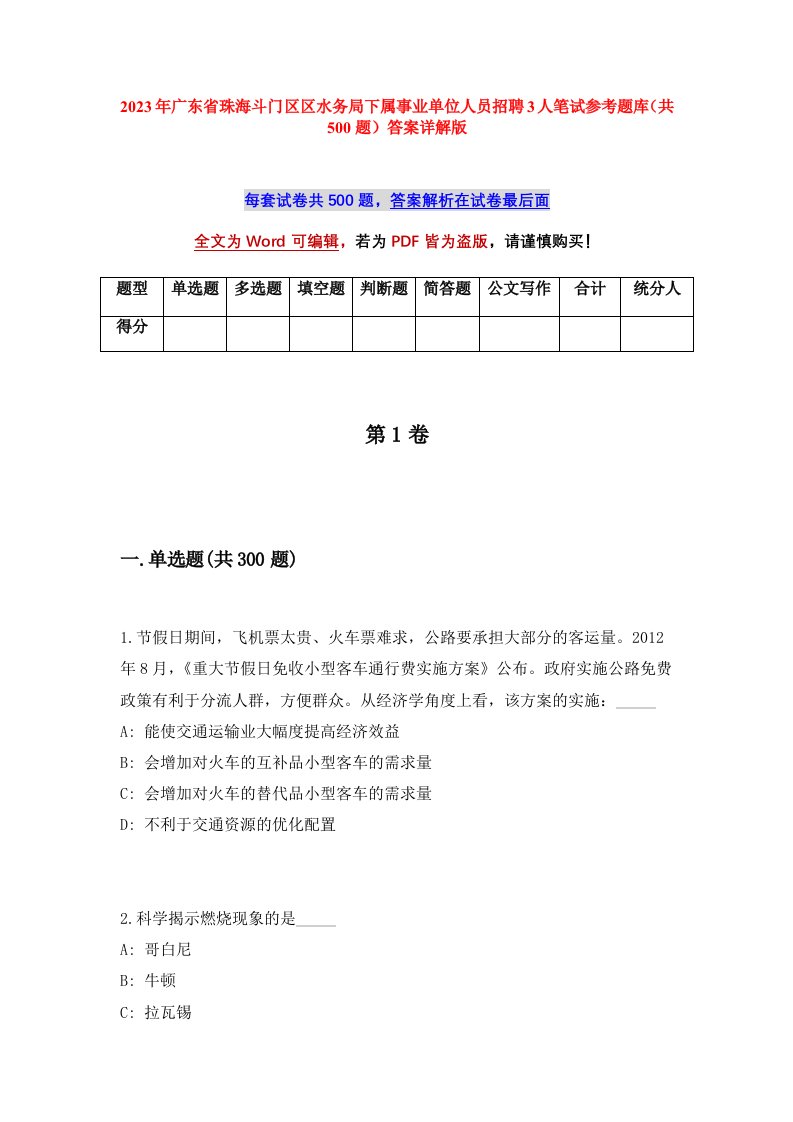 2023年广东省珠海斗门区区水务局下属事业单位人员招聘3人笔试参考题库（共500题）答案详解版

每套试卷共500题，答案解析在试卷最后面

全文为Word可编辑，若为PDF皆为盗版，请谨慎购买！

| 题型 | 单选题 | 多选题 | 填空题 | 判断题 | 简答题 | 公文写作 | 合计 | 统分人 |
|---|---|---|---|---|---|---|---|---|
| 得分 | | | | | | | | |

第1卷

一.单选题(共300题)

1.节假日期间，飞机票太贵、火车票难求，公路要承担大部分的客运量。2012年8月，《重大节假日免收小型客车通行费实施方案》公布。政府实施公路免费政策有利于分流人群，方便群众。从经济学角度上看，该方案的实施：_____
A: 能使交通运输业大幅度提高经济效益
B: 会增加对火车的互补品小型客车的需求量
C: 会增加对火车的替代品小型客车的需求量
D: 不利于交通资源的优化配置

2.科学揭示燃烧现象的是_____
A: 哥白尼
B: 牛顿
C: 拉瓦锡